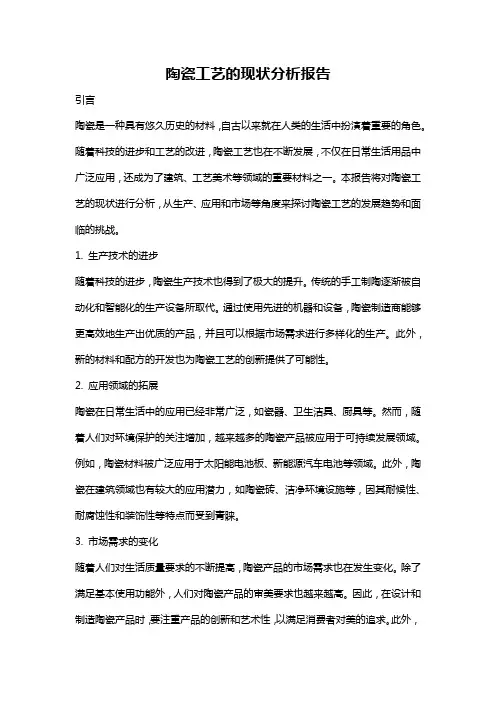 陶瓷工艺的现状分析报告

引言

陶瓷是一种具有悠久历史的材料，自古以来就在人类的生活中扮演着重要的角色。随着科技的进步和工艺的改进，陶瓷工艺也在不断发展，不仅在日常生活用品中广泛应用，还成为了建筑、工艺美术等领域的重要材料之一。本报告将对陶瓷工艺的现状进行分析，从生产、应用和市场等角度来探讨陶瓷工艺的发展趋势和面临的挑战。

1. 生产技术的进步

随着科技的进步，陶瓷生产技术也得到了极大的提升。传统的手工制陶逐渐被自动化和智能化的生产设备所取代。通过使用先进的机器和设备，陶瓷制造商能够更高效地生产出优质的产品，并且可以根据市场需求进行多样化的生产。此外，新的材料和配方的开发也为陶瓷工艺的创新提供了可能性。

2. 应用领域的拓展

陶瓷在日常生活中的应用已经非常广泛，如瓷器、卫生洁具、厨具等。然而，随着人们对环境保护的关注增加，越来越多的陶瓷产品被应用于可持续发展领域。例如，陶瓷材料被广泛应用于太阳能电池板、新能源汽车电池等领域。此外，陶瓷在建筑领域也有较大的应用潜力，如陶瓷砖、洁净环境设施等，因其耐候性、耐腐蚀性和装饰性等特点而受到青睐。

3. 市场需求的变化

随着人们对生活质量要求的不断提高，陶瓷产品的市场需求也在发生变化。除了满足基本使用功能外，人们对陶瓷产品的审美要求也越来越高。因此，在设计和制造陶瓷产品时，要注重产品的创新和艺术性，以满足消费者对美的追求。此外，